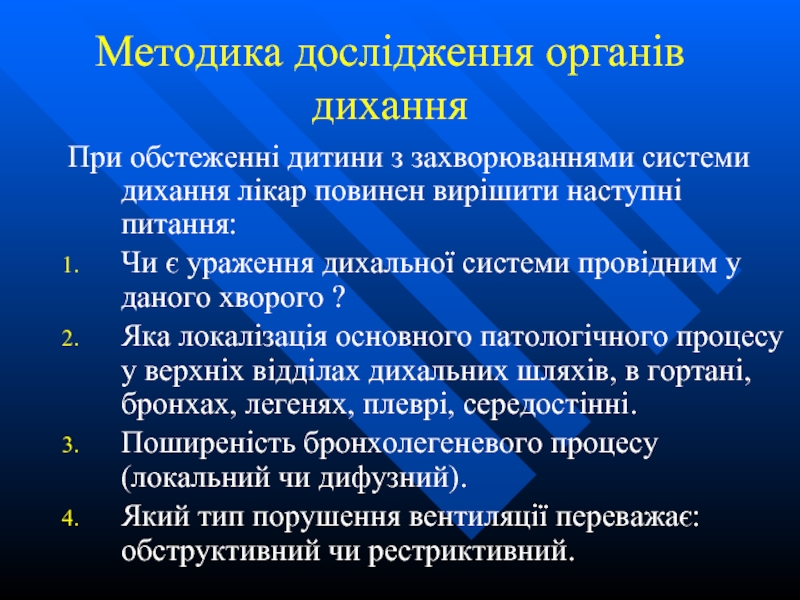 Методика дослідження органів дихання

При обстеженні дитини з захворюваннями системи дихання лікар повинен вирішити наступні питання:

1. Чи є ураження дихальної системи провідним у даного хворого ?
2. Яка локалізація основного патологічного процесу у верхніх відділах дихальних шляхів, в гортані, бронхах, легенях, плеврі, середостінні.
3. Поширеність бронхолегеневого процесу (локальний чи дифузний).
4. Який тип порушення вентиляції переважає: обструктивний чи рестриктивний.